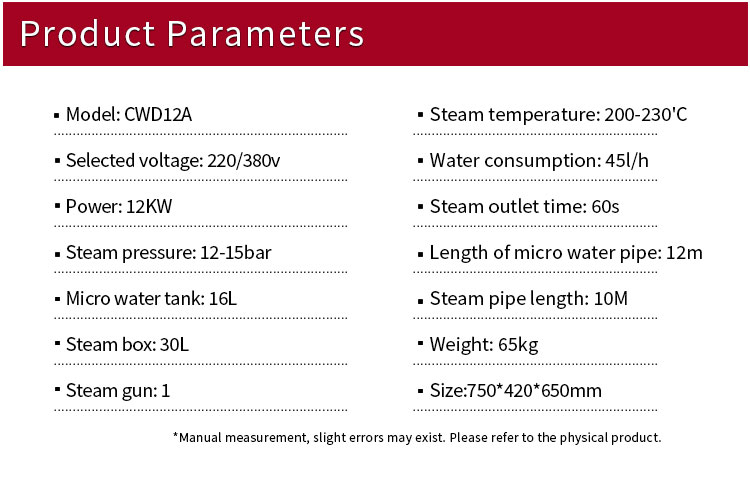 Product Parameters

• Model: CWD12A

• Selected voltage: 220/380v

• Power: 12KW

• Steam pressure: 12-15bar

• Micro water tank: 16L

• Steam box: 30L

• Steam gun: 1

• Steam temperature: 200-230'C

• Water consumption: 45l/h

• Steam outlet time: 60s

• Length of micro water pipe: 12m

• Steam pipe length: 10M

• Weight: 65kg

• Size:750*420*650mm

*Manual measurement, slight errors may exist. Please refer to the physical product.